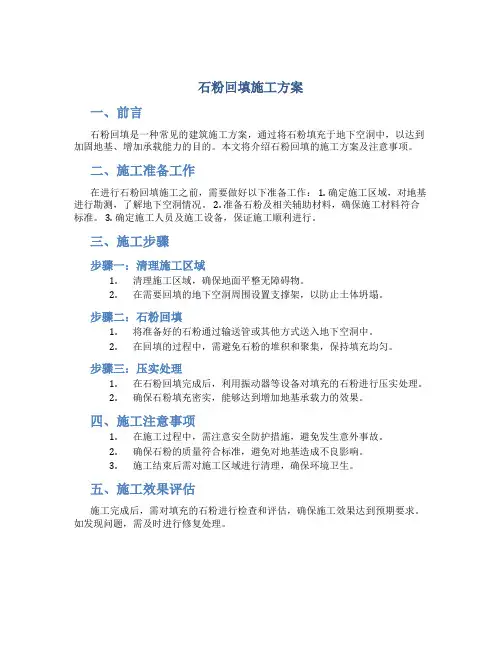 石粉回填施工方案

一、前言

石粉回填是一种常见的建筑施工方案，通过将石粉填充于地下空洞中，以达到加固地基、增加承载能力的目的。本文将介绍石粉回填的施工方案及注意事项。

二、施工准备工作

在进行石粉回填施工之前，需要做好以下准备工作：1. 确定施工区域，对地基进行勘测，了解地下空洞情况。2. 准备石粉及相关辅助材料，确保施工材料符合标准。3. 确定施工人员及施工设备，保证施工顺利进行。

三、施工步骤

步骤一：清理施工区域

1. 清理施工区域，确保地面平整无障碍物。
2. 在需要回填的地下空洞周围设置支撑架，以防止土体坍塌。

步骤二：石粉回填

1. 将准备好的石粉通过输送管或其他方式送入地下空洞中。
2. 在回填的过程中，需避免石粉的堆积和聚集，保持填充均匀。

步骤三：压实处理

1. 在石粉回填完成后，利用振动器等设备对填充的石粉进行压实处理。
2. 确保石粉填充密实，能够达到增加地基承载力的效果。

四、施工注意事项

1. 在施工过程中，需注意安全防护措施，避免发生意外事故。
2. 确保石粉的质量符合标准，避免对地基造成不良影响。
3. 施工结束后需对施工区域进行清理，确保环境卫生。

五、施工效果评估

施工完成后，需对填充的石粉进行检查和评估，确保施工效果达到预期要求。如发现问题，需及时进行修复处理。